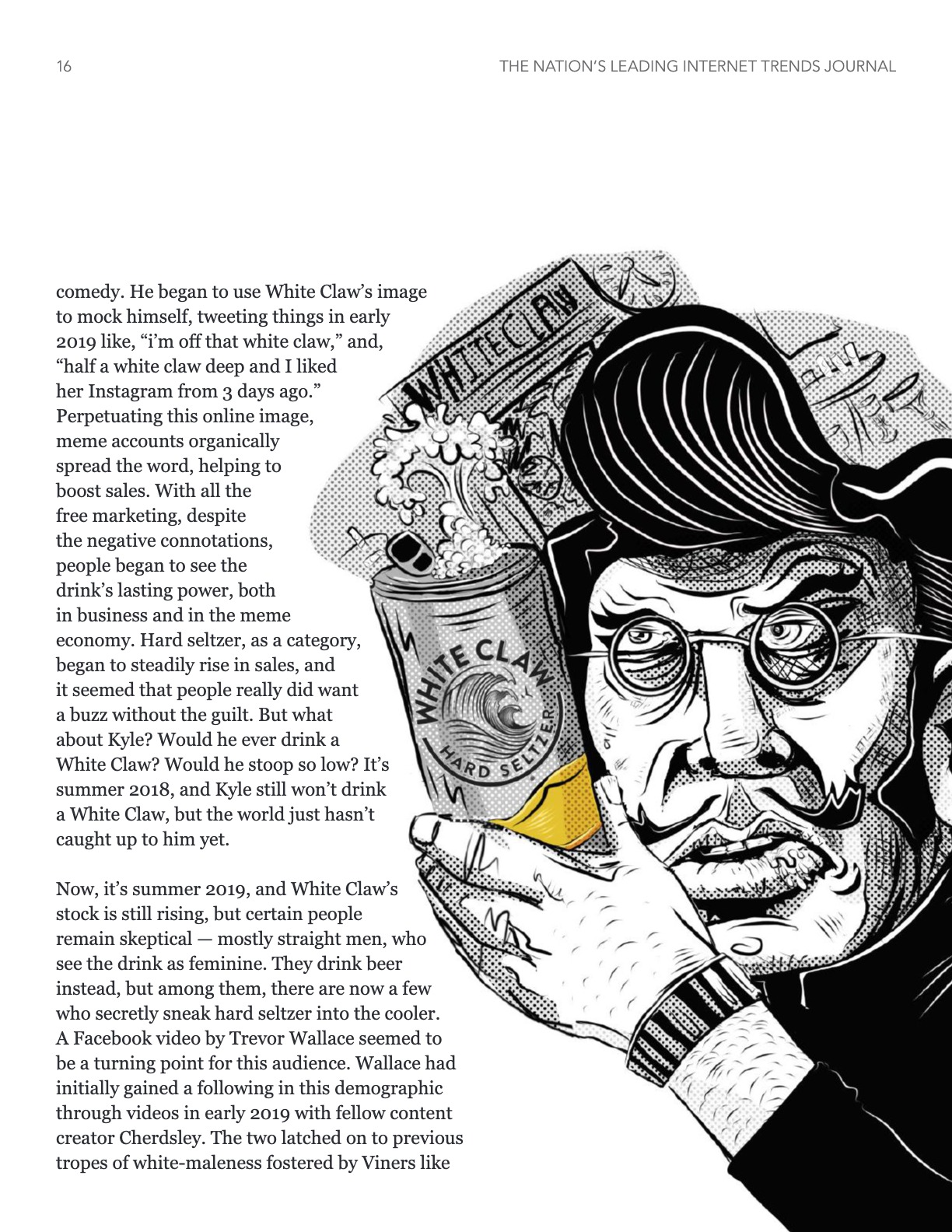 16

THE NATION'S LEADING INTERNET TRENDS JOURNAL

comedy. He began to use White Claw's image to mock himself, tweeting things in early 2019 like, "i'm off that white claw," and, "half a white claw deep and I liked her Instagram from 3 days ago." Perpetuating this online image, meme accounts organically spread the word, helping to boost sales. With all the free marketing, despite the negative connotations, people began to see the drink's lasting power, both in business and in the meme economy. Hard seltzer, as a category, began to steadily rise in sales, and it seemed that people really did want a buzz without the guilt. But what about Kyle? Would he ever drink a White Claw? Would he stoop so low? It's summer 2018, and Kyle still won't drink a White Claw, but the world just hasn't caught up to him yet.

Now, it's summer 2019, and White Claw's stock is still rising, but certain people remain skeptical — mostly straight men, who see the drink as feminine. They drink beer instead, but among them, there are now a few who secretly sneak hard seltzer into the cooler. A Facebook video by Trevor Wallace seemed to be a turning point for this audience. Wallace had initially gained a following in this demographic through videos in early 2019 with fellow content creator Cherdsley. The two latched on to previous tropes of white-maleness fostered by Viners like

WHITE CLAW

WHITE CLAW
HARD SELTZER